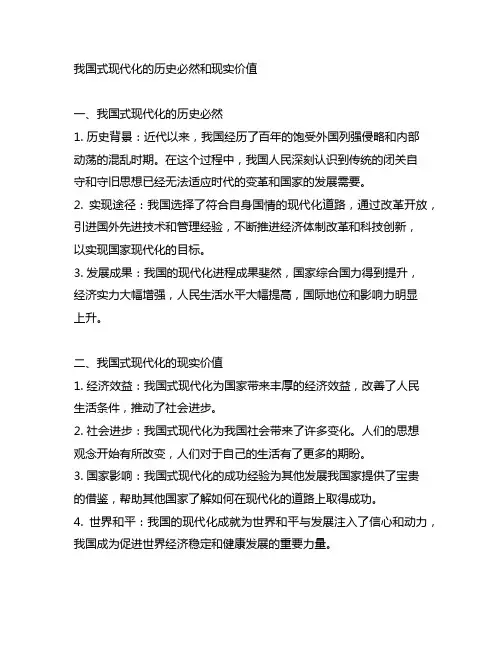 我国式现代化的历史必然和现实价值

一、我国式现代化的历史必然

1. 历史背景：近代以来，我国经历了百年的饱受外国列强侵略和内部动荡的混乱时期。在这个过程中，我国人民深刻认识到传统的闭关自守和守旧思想已经无法适应时代的变革和国家的发展需要。

2. 实现途径：我国选择了符合自身国情的现代化道路，通过改革开放，引进国外先进技术和管理经验，不断推进经济体制改革和科技创新，以实现国家现代化的目标。

3. 发展成果：我国的现代化进程成果斐然，国家综合国力得到提升，经济实力大幅增强，人民生活水平大幅提高，国际地位和影响力明显上升。

二、我国式现代化的现实价值

1. 经济效益：我国式现代化为国家带来丰厚的经济效益，改善了人民生活条件，推动了社会进步。

2. 社会进步：我国式现代化为我国社会带来了许多变化。人们的思想观念开始有所改变，人们对于自己的生活有了更多的期盼。

3. 国家影响：我国式现代化的成功经验为其他发展我国家提供了宝贵的借鉴，帮助其他国家了解如何在现代化的道路上取得成功。

4. 世界和平：我国的现代化成就为世界和平与发展注入了信心和动力，我国成为促进世界经济稳定和健康发展的重要力量。